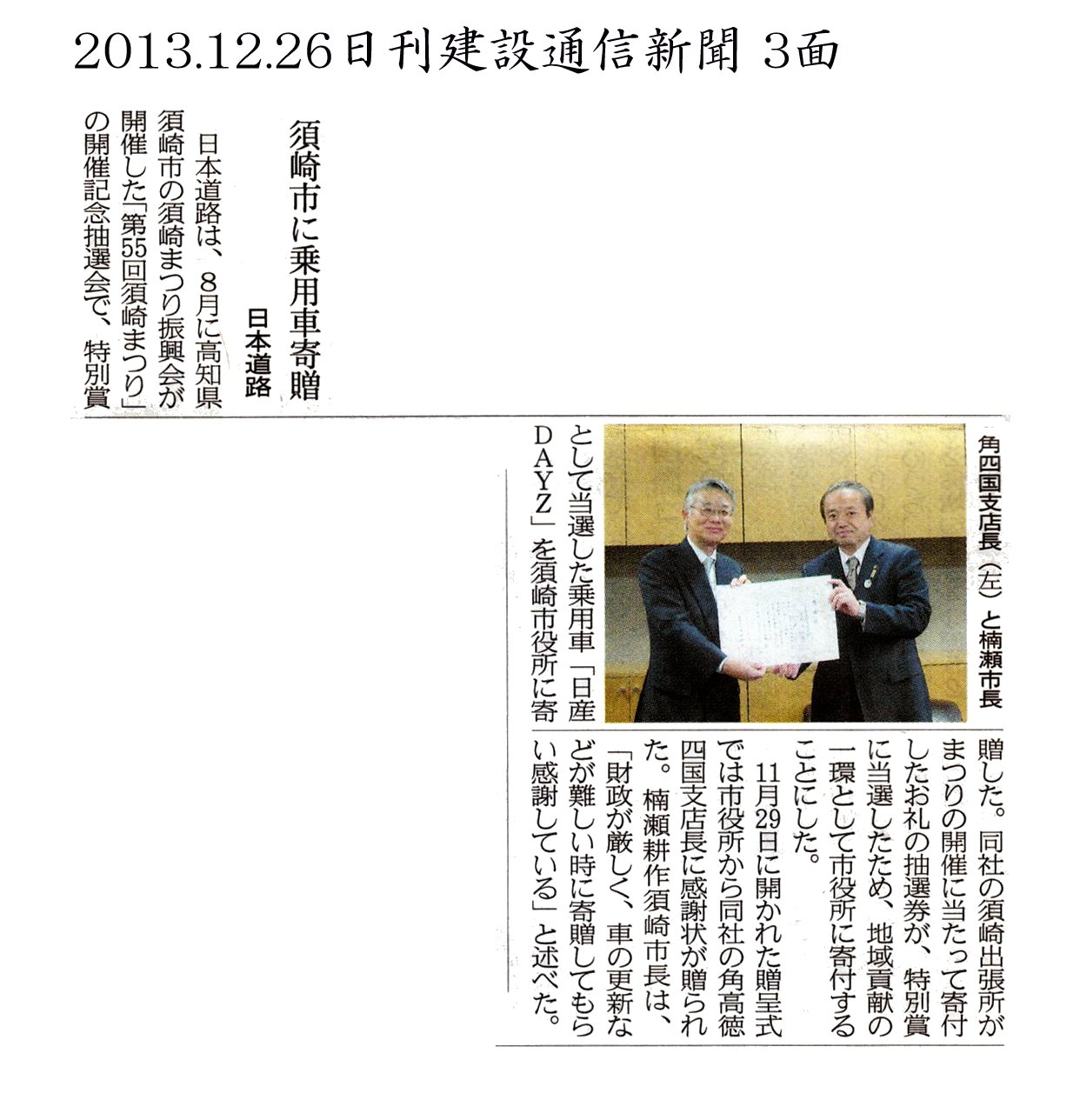 2013.12.26日刊建設通信新聞 3面

須崎市に乗用車寄贈

日本道路

日本道路は、8月に高知県須崎市の須崎まつり振興会が開催した「第55回須崎まつり」の開催記念抽選会で、特別賞として当選した乗用車「日産DAYZ」を須崎市役所に寄贈した。同社の須崎出張所がまつりの開催に当たって寄付したお礼の抽選券が、特別賞に当選したため、地域貢献の一環として市役所に寄付することにした。

11月29日に開かれた贈呈式では市役所から同社の角高徳四国支店長に感謝状が贈られた。楠瀬耕作須崎市長は、「財政が厳しく、車の更新などが難しい時に寄贈してもらい感謝している」と述べた。

角四国支店長(左)と楠瀬市長